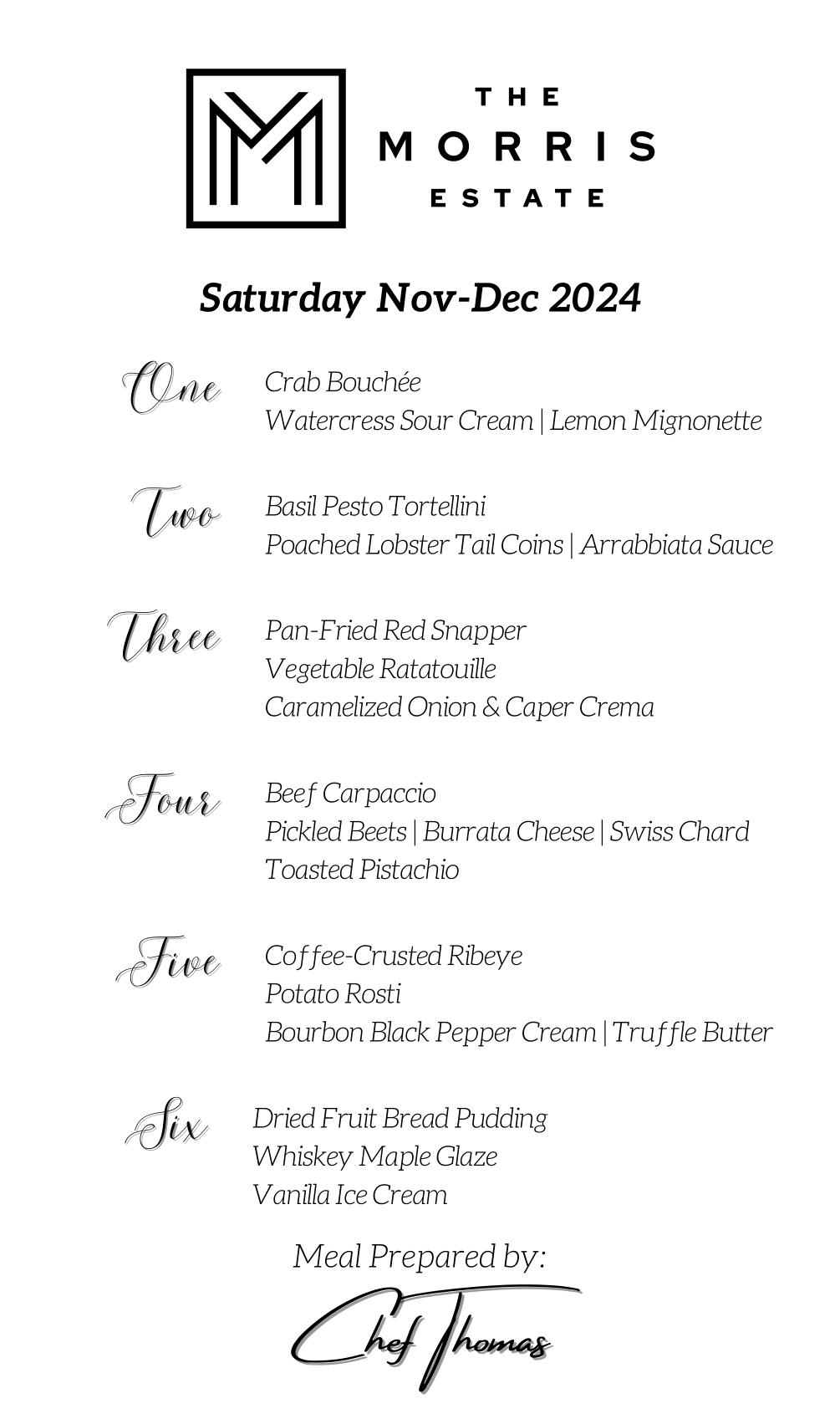 THE
MORRIS
ESTATE

Saturday Nov-Dec 2024

One
Crab Bouchée
Watercress Sour Cream | Lemon Mignonette

Two
Basil Pesto Tortellini
Poached Lobster Tail Coins | Arrabbiata Sauce

Three
Pan-Fried Red Snapper
Vegetable Ratatouille
Caramelized Onion & Caper Crema

Four
Beef Carpaccio
Pickled Beets | Burrata Cheese | Swiss Chard
Toasted Pistachio

Five
Coffee-Crusted Ribeye
Potato Rosti
Bourbon Black Pepper Cream | Truffle Butter

Six
Dried Fruit Bread Pudding
Whiskey Maple Glaze
Vanilla Ice Cream

Meal Prepared by:
Chef Thomas